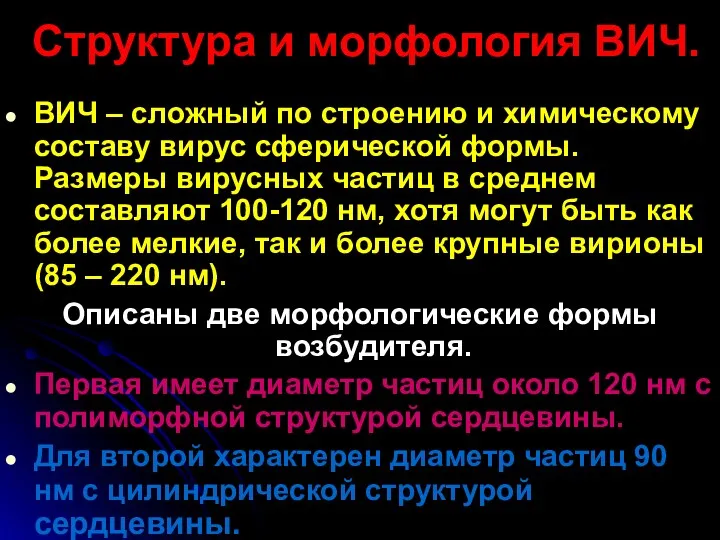 Структура и морфология ВИЧ.

ВИЧ – сложный по строению и химическому составу вирус сферической формы. Размеры вирусных частиц в среднем составляют 100-120 нм, хотя могут быть как более мелкие, так и более крупные вирионы (85 – 220 нм).

Описаны две морфологические формы возбудителя.

Первая имеет диаметр частиц около 120 нм с полиморфной структурой сердцевины.

Для второй характерен диаметр частиц 90 нм с цилиндрической структурой сердцевины.